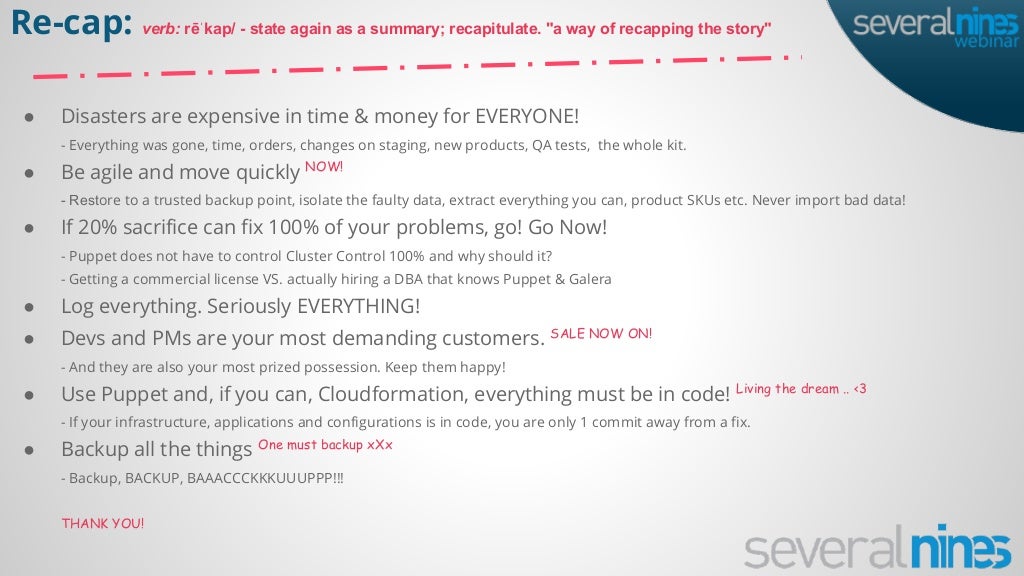 Re-cap: verb: rēˈkap/ - state again as a summary; recapitulate. "a way of recapping the story"

severalnines webinar

● Disasters are expensive in time & money for EVERYONE!
- Everything was gone, time, orders, changes on staging, new products, QA tests, the whole kit.

● Be agile and move quickly NOW!
- Restore to a trusted backup point, isolate the faulty data, extract everything you can, product SKUs etc. Never import bad data!

● If 20% sacrifice can fix 100% of your problems, go! Go Now!
- Puppet does not have to control Cluster Control 100% and why should it?
- Getting a commercial license VS. actually hiring a DBA that knows Puppet & Galera

● Log everything. Seriously EVERYTHING!

● Devs and PMs are your most demanding customers. SALE NOW ON!
- And they are also your most prized possession. Keep them happy!

● Use Puppet and, if you can, Cloudformation, everything must be in code! Living the dream .. <3
- If your infrastructure, applications and configurations is in code, you are only 1 commit away from a fix.

● Backup all the things One must backup xXx
- Backup, BACKUP, BAAACCCKKKUUUPPP!!!

THANK YOU!

severalnines